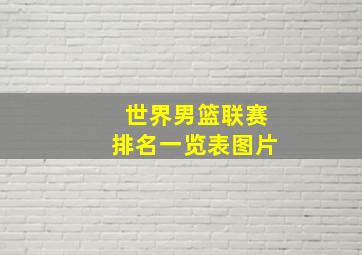 世界男篮联赛
排名一览表图片